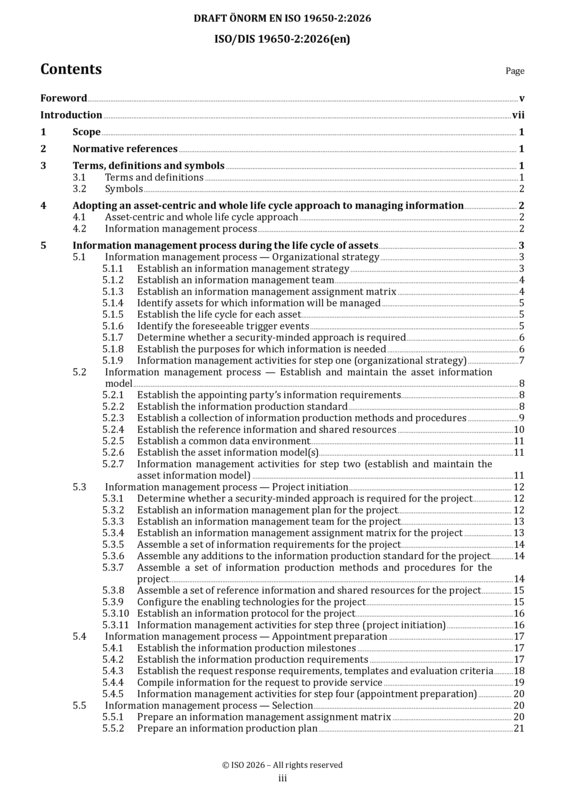 DRAFT ÖNORM EN ISO 19650-2:2026

ISO/DIS 19650-2:2026(en)

Contents

Page

Foreword v
Introduction vii
1 Scope 1
2 Normative references 1
3 Terms, definitions and symbols 1
3.1 Terms and definitions 1
3.2 Symbols 2
4 Adopting an asset-centric and whole life cycle approach to managing information 2
4.1 Asset-centric and whole life cycle approach 2
4.2 Information management process 2
5 Information management process during the life cycle of assets 3
5.1 Information management process — Organizational strategy 3
5.1.1 Establish an information management strategy 3
5.1.2 Establish an information management team 4
5.1.3 Establish an information management assignment matrix 4
5.1.4 Identify assets for which information will be managed 5
5.1.5 Establish the life cycle for each asset 5
5.1.6 Identify the foreseeable trigger events 5
5.1.7 Determine whether a security-minded approach is required 6
5.1.8 Establish the purposes for which information is needed 6
5.1.9 Information management activities for step one (organizational strategy) 7
5.2 Information management process — Establish and maintain the asset information model 8
5.2.1 Establish the appointing party's information requirements 8
5.2.2 Establish the information production standard 8
5.2.3 Establish a collection of information production methods and procedures 9
5.2.4 Establish the reference information and shared resources 10
5.2.5 Establish a common data environment 11
5.2.6 Establish the asset information model(s) 11
5.2.7 Information management activities for step two (establish and maintain the asset information model) 11
5.3 Information management process — Project initiation 12
5.3.1 Determine whether a security-minded approach is required for the project 12
5.3.2 Establish an information management plan for the project 12
5.3.3 Establish an information management team for the project 13
5.3.4 Establish an information management assignment matrix for the project 13
5.3.5 Assemble a set of information requirements for the project 14
5.3.6 Assemble any additions to the information production standard for the project 14
5.3.7 Assemble a set of information production methods and procedures for the project 14
5.3.8 Assemble a set of reference information and shared resources for the project 15
5.3.9 Configure the enabling technologies for the project 15
5.3.10 Establish an information protocol for the project 16
5.3.11 Information management activities for step three (project initiation) 16
5.4 Information management process — Appointment preparation 17
5.4.1 Establish the information production milestones 17
5.4.2 Establish the information production requirements 17
5.4.3 Establish the request response requirements, templates and evaluation criteria 18
5.4.4 Compile information for the request to provide service 19
5.4.5 Information management activities for step four (appointment preparation) 20
5.5 Information management process — Selection 20
5.5.1 Prepare an information management assignment matrix 20
5.5.2 Prepare an information production plan 21

© ISO 2026 – All rights reserved
iii